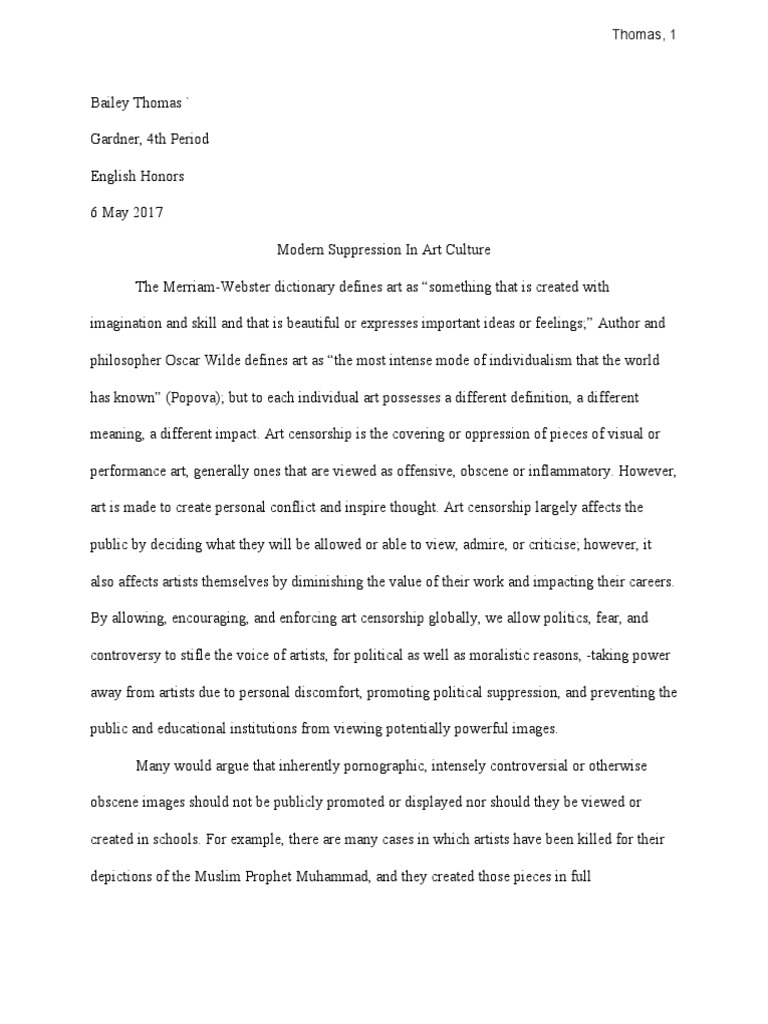 Thomas, 1

Bailey Thomas `

Gardner, 4th Period

English Honors

6 May 2017

Modern Suppression In Art Culture

The Merriam-Webster dictionary defines art as “something that is created with imagination and skill and that is beautiful or expresses important ideas or feelings;” Author and philosopher Oscar Wilde defines art as “the most intense mode of individualism that the world has known” (Popova); but to each individual art possesses a different definition, a different meaning, a different impact. Art censorship is the covering or oppression of pieces of visual or performance art, generally ones that are viewed as offensive, obscene or inflammatory. However, art is made to create personal conflict and inspire thought. Art censorship largely affects the public by deciding what they will be allowed or able to view, admire, or criticise; however, it also affects artists themselves by diminishing the value of their work and impacting their careers. By allowing, encouraging, and enforcing art censorship globally, we allow politics, fear, and controversy to stifle the voice of artists, for political as well as moralistic reasons, -taking power away from artists due to personal discomfort, promoting political suppression, and preventing the public and educational institutions from viewing potentially powerful images.

Many would argue that inherently pornographic, intensely controversial or otherwise obscene images should not be publicly promoted or displayed nor should they be viewed or created in schools. For example, there are many cases in which artists have been killed for their depictions of the Muslim Prophet Muhammad, and they created those pieces in full